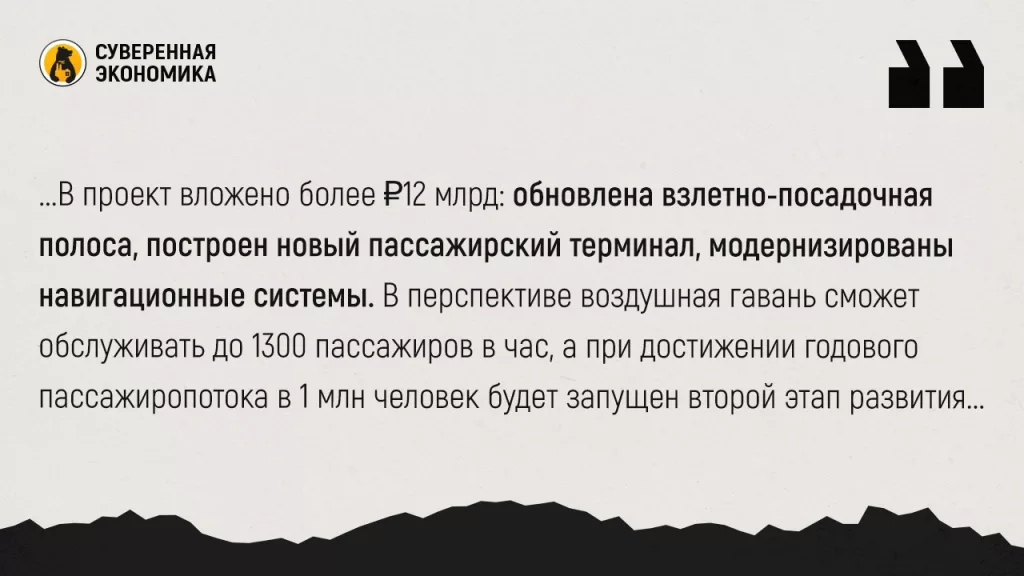 СУВЕРЕННАЯ ЭКОНОМИКА

...В проект вложено более ₽12 млрд: обновлена взлетно-посадочная полоса, построен новый пассажирский терминал, модернизированы навигационные системы. В перспективе воздушная гавань сможет обслуживать до 1300 пассажиров в час, а при достижении годового пассажиропотока в 1 млн человек будет запущен второй этап развития...